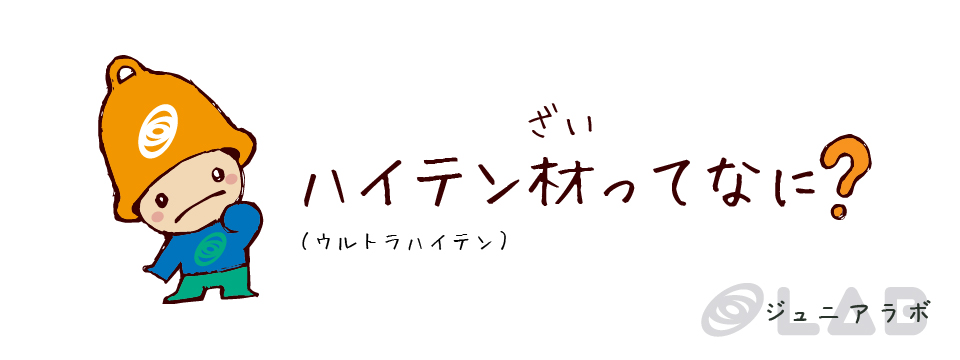 ざい
ハイテン材ってなに?
（ウルトラハイテン）

LAB ジュニアラボ